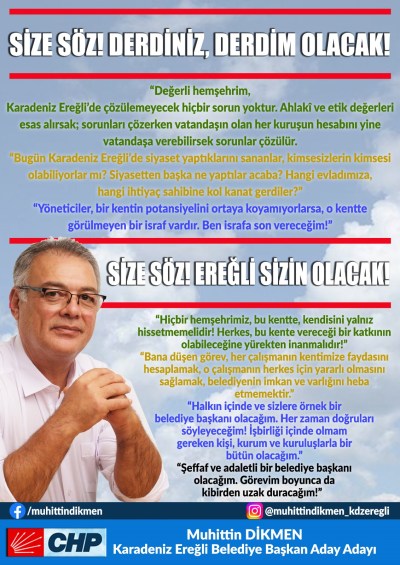 SİZE SÖZ! DERDİNİZ, DERDİM OLACAK!

"Değerli hemşehrim,
Karadeniz Ereğli'de çözülemeyecek hiçbir sorun yoktur. Ahlakî ve etik değerleri esas alırsak; sorunları çözerken vatandaşın olan her kuruşun hesabını yine vatandaşa verebilirsek sorunlar çözülür.

"Bugün Karadeniz Ereğli'de siyaset yaptıklarını sananlar, kimsesizlerin kimsesi olabiliyorlar mı? Siyasetten başka ne yaptılar acaba? Hangi evladımıza, hangi ihtiyaç sahibine kol kanat gerdiler?"

"Yöneticiler, bir kentin potansiyelini ortaya koyamıyorlarsa, o kentte görülmeyen bir israf vardır. Ben israfa son vereceğim!"

SİZE SÖZ! EREĞLİ SİZİN OLACAK!

"Hiçbir hemşehrimiz, bu kentte, kendisini yalnız hissetmemelidir! Herkes, bu kente vereceği bir katkının olabileceğine yürekten inanmalıdır!"

"Bana düşen görev, her çalışmanın kentimize faydasını hesaplamak, o çalışmanın herkes için yararlı olmasını sağlamak, belediyenin imkan ve varlığını heba etmemektir."

"Halkın içinde ve sizlere örnek bir belediye başkanı olacağım. Her zaman doğruları söyleyeceğim! İşbirliği içinde olmam gereken kişi, kurum ve kuruluşlarla bir bütün olacağım."

"Şeffaf ve adaletli bir belediye başkanı olacağım. Görevim boyunca da kibirden uzak duracağım!"

/muhittindikmen

@muhittindikmen_kdzeregli

CHP

Muhittin DİKMEN
Karadeniz Ereğli Belediye Başkan Aday Adayı